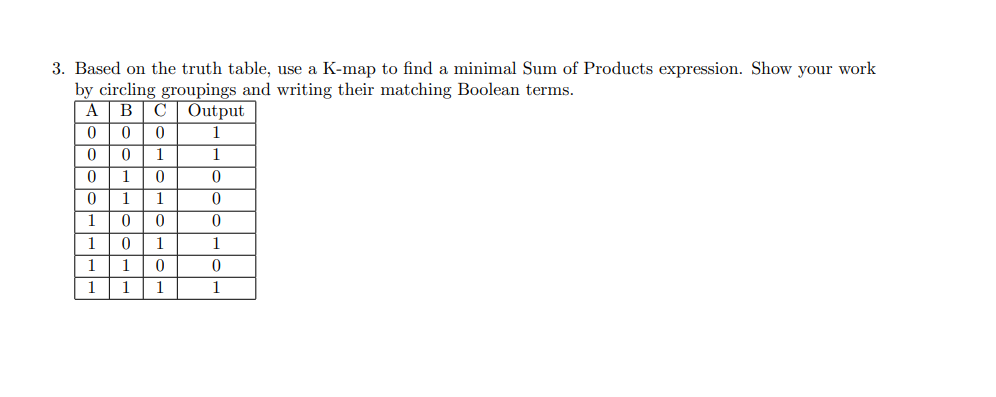 3. Based on the truth table, use a K-map to find a minimal Sum of Products expression. Show your work by circling groupings and writing their matching Boolean terms.

| A | B | C | Output |
|---|---|---|---|
| 0 | 0 | 0 | 1 |
| 0 | 0 | 1 | 1 |
| 0 | 1 | 0 | 0 |
| 0 | 1 | 1 | 0 |
| 1 | 0 | 0 | 0 |
| 1 | 0 | 1 | 1 |
| 1 | 1 | 0 | 0 |
| 1 | 1 | 1 | 1 |